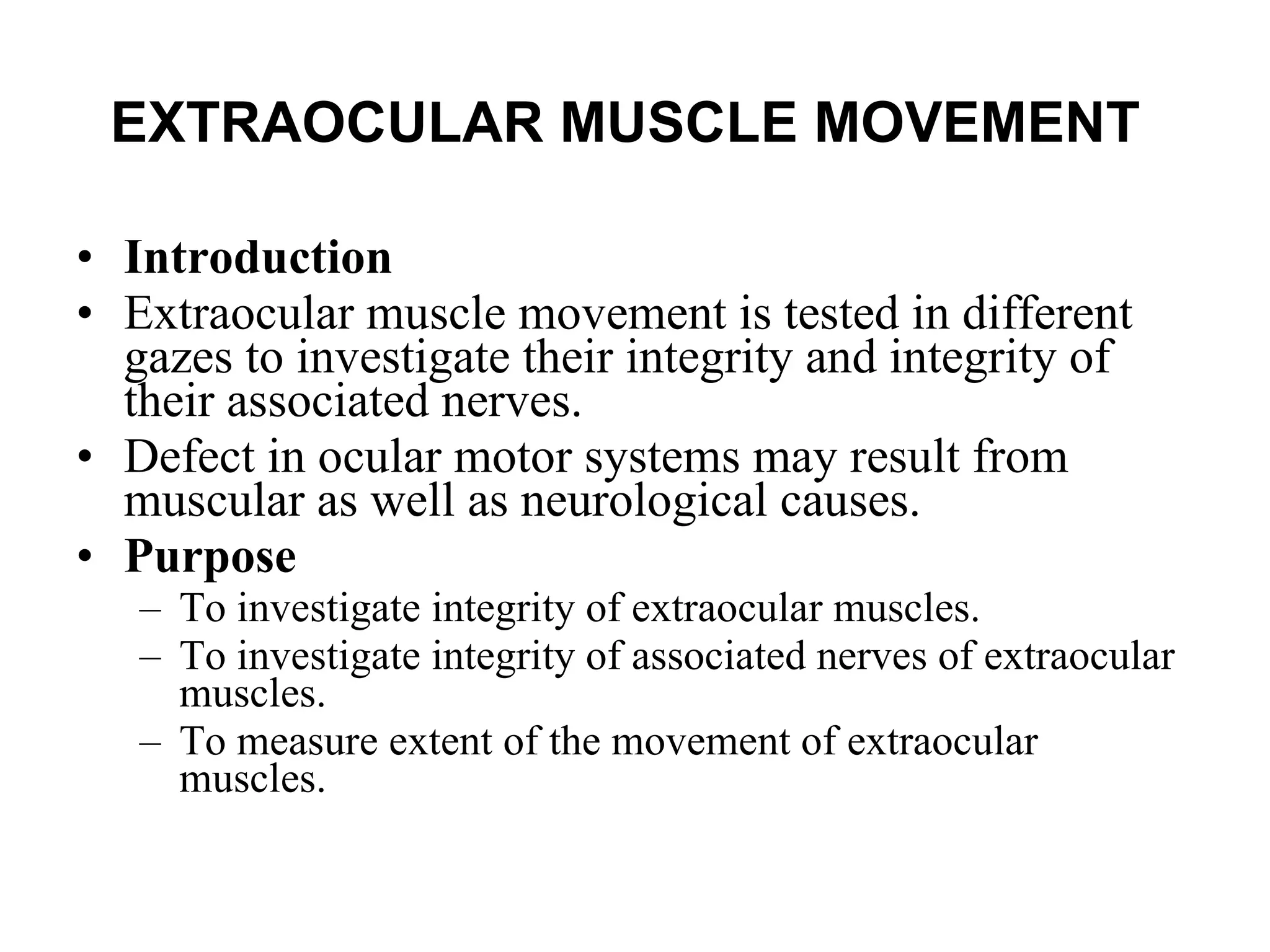 EXTRAOCULAR MUSCLE MOVEMENT

• Introduction
• Extraocular muscle movement is tested in different gazes to investigate their integrity and integrity of their associated nerves.
• Defect in ocular motor systems may result from muscular as well as neurological causes.
• Purpose
– To investigate integrity of extraocular muscles.
– To investigate integrity of associated nerves of extraocular muscles.
– To measure extent of the movement of extraocular muscles.